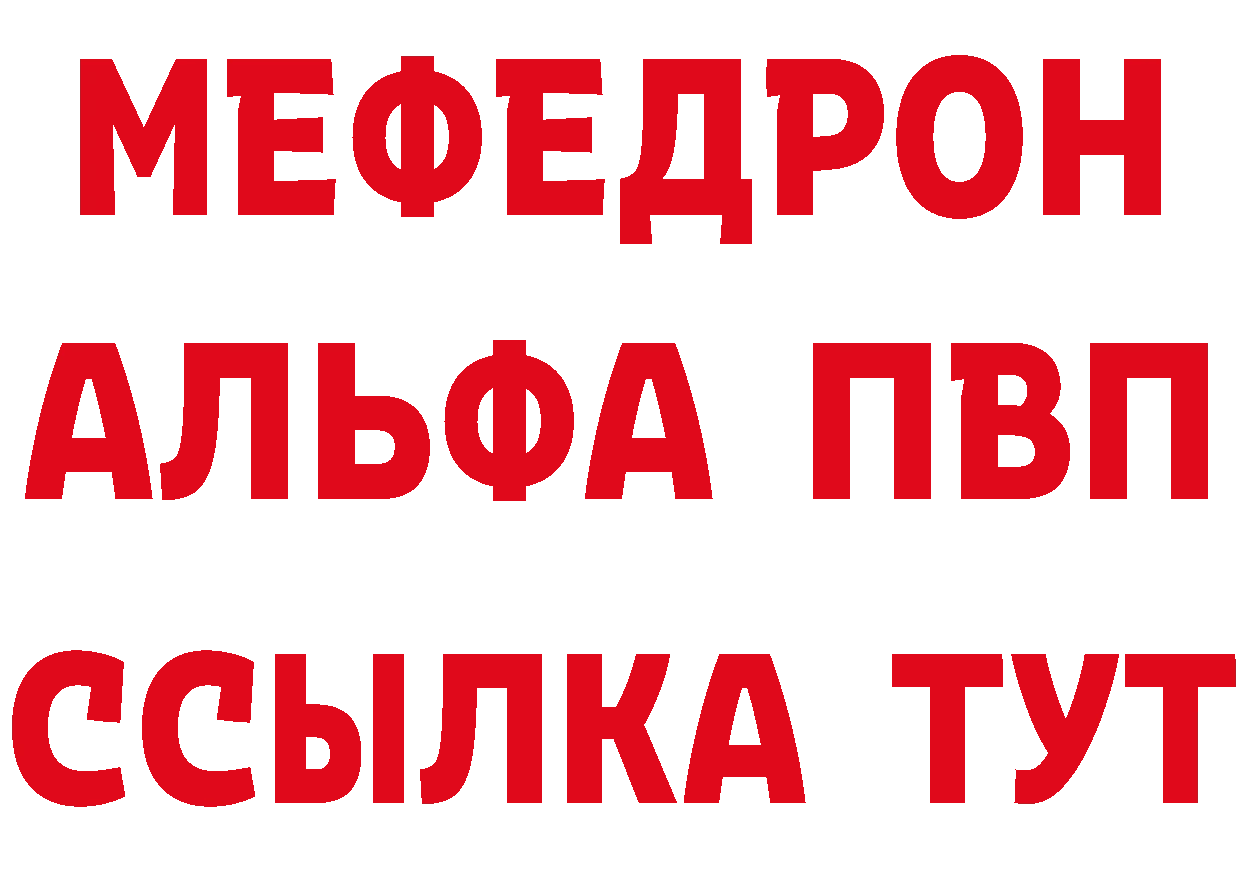 МЕФЕДРОН
АЛЬФА ПВП
ССЫЛКА ТУТ